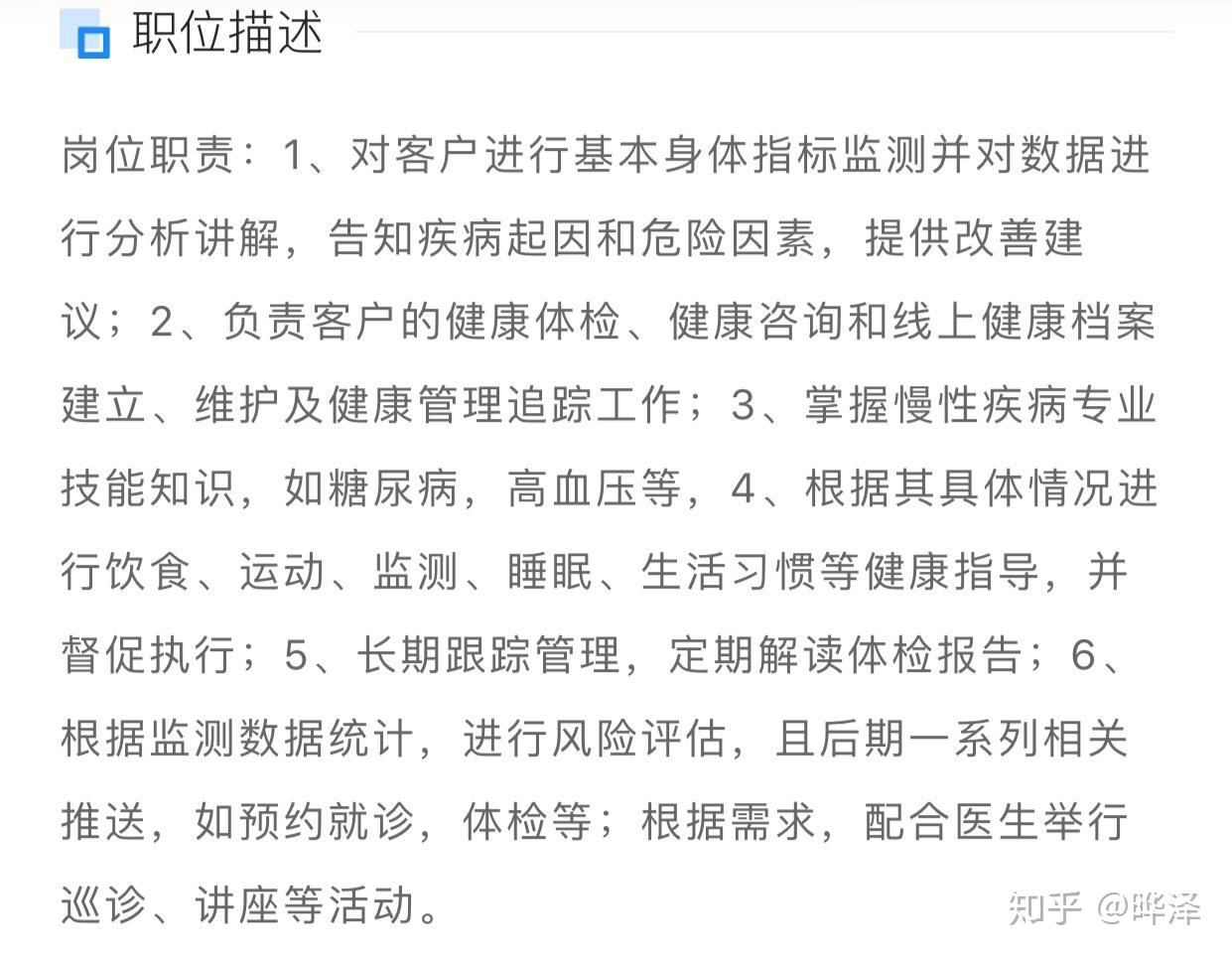 职位描述

岗位职责：1、对客户进行基本身体指标监测并对数据进行分析讲解，告知疾病起因和危险因素，提供改善建议；2、负责客户的健康体检、健康咨询和线上健康档案建立、维护及健康管理追踪工作；3、掌握慢性疾病专业技能知识，如糖尿病，高血压等，4、根据其具体情况进行饮食、运动、监测、睡眠、生活习惯等健康指导，并督促执行；5、长期跟踪管理，定期解读体检报告；6、根据监测数据统计，进行风险评估，且后期一系列相关推送，如预约就诊，体检等；根据需求，配合医生举行巡诊、讲座等活动。

知乎 @晔泽